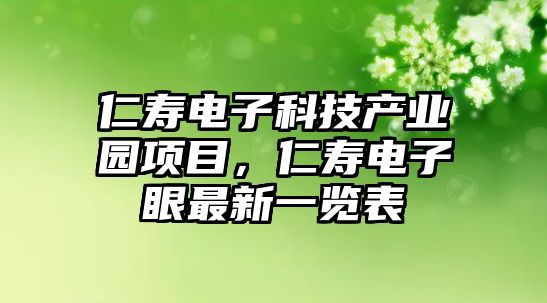 仁寿电子科技产业园项目，仁寿电子眼最新一览表